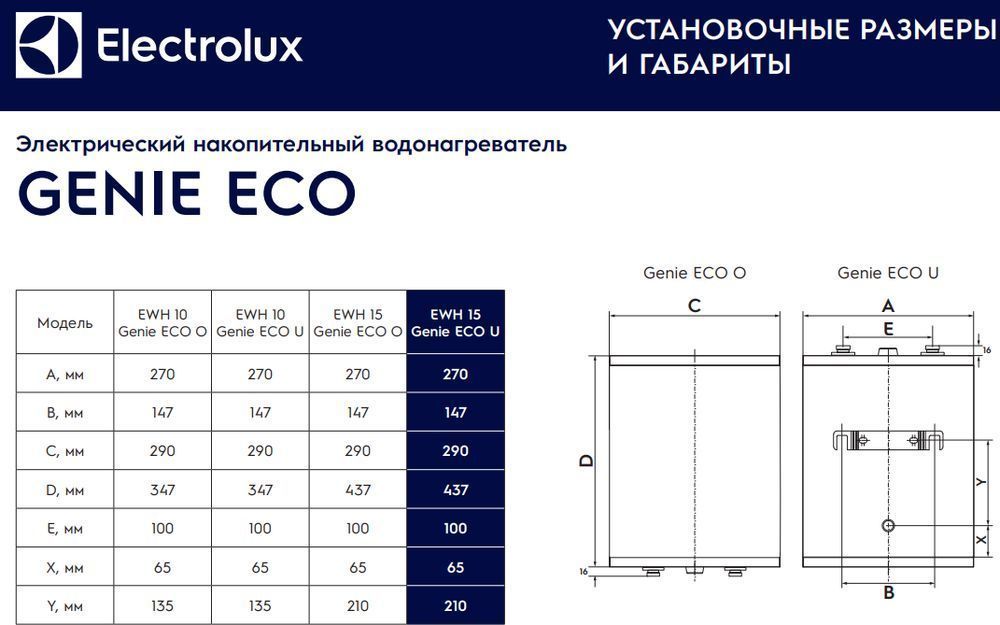 Electrolux

УСТАНОВОЧНЫЕ РАЗМЕРЫ И ГАБАРИТЫ

Электрический накопительный водонагреватель

GENIE ECO

| Модель | EWH 10 Genie ECO O | EWH 10 Genie ECO U | EWH 15 Genie ECO O | EWH 15 Genie ECO U |
|---|---|---|---|---|
| A, мм | 270 | 270 | 270 | 270 |
| B, мм | 147 | 147 | 147 | 147 |
| C, мм | 290 | 290 | 290 | 290 |
| D, мм | 347 | 347 | 437 | 437 |
| E, мм | 100 | 100 | 100 | 100 |
| X, мм | 65 | 65 | 65 | 65 |
| Y, мм | 135 | 135 | 210 | 210 |

Genie ECO O

C

D

16

Genie ECO U

A

E

16

Y

X

B